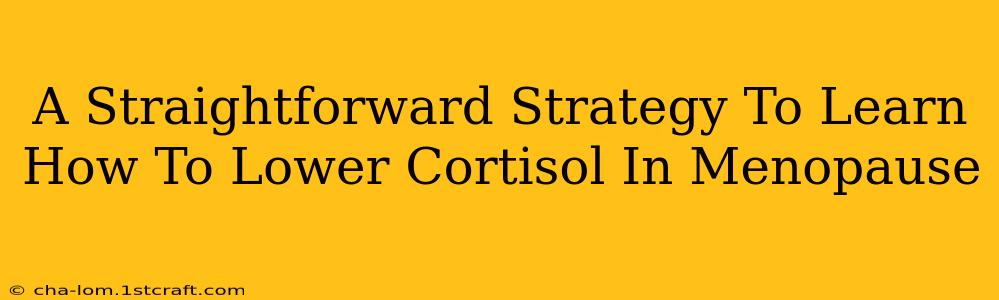 A Straightforward Strategy To Learn How To Lower Cortisol In Menopause

© cha-lom.1stcraft.com